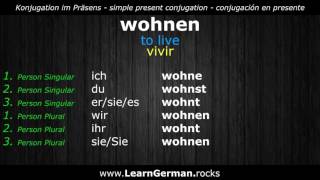 Konjugation im Präsens - simple present conjugation - conjugación en presente

wohnen
to live
vivir

| | | |
|---|---|---|
| 1. Person Singular | ich | wohne |
| 2. Person Singular | du | wohnst |
| 3. Person Singular | er/sie/es | wohnt |
| 1. Person Plural | wir | wohnen |
| 2. Person Plural | ihr | wohnt |
| 3. Person Plural | sie/Sie | wohnen |

www.LearnGerman.rocks